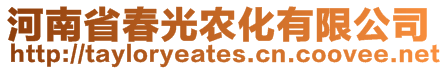 河南省春光农化有限公司
http://tayloryeates.cn.coovee.net